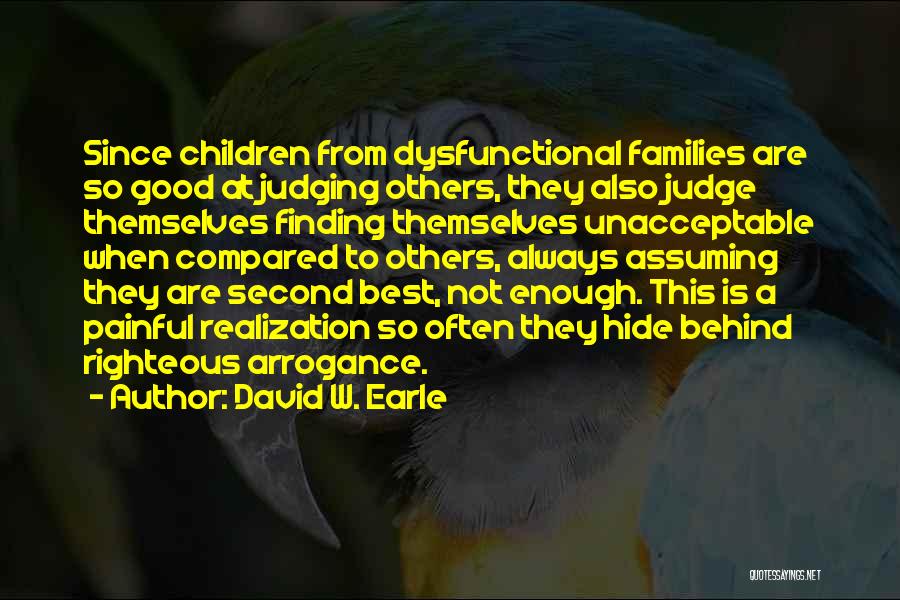 Since children from dysfunctional families are so good at judging others, they also judge themselves finding themselves unacceptable when compared to others, always assuming they are second best, not enough. This is a painful realization so often they hide behind righteous arrogance.
- Author: David W. Earle

QUOTESSAYINGS.NET